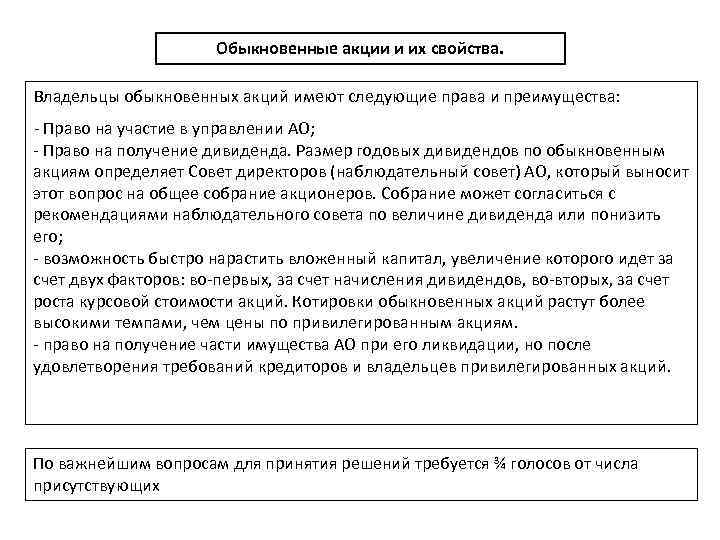 Обыкновенные акции и их свойства.

Владельцы обыкновенных акций имеют следующие права и преимущества:

- Право на участие в управлении АО;
- Право на получение дивиденда. Размер годовых дивидендов по обыкновенным акциям определяет Совет директоров (наблюдательный совет) АО, который выносит этот вопрос на общее собрание акционеров. Собрание может согласиться с рекомендациями наблюдательного совета по величине дивиденда или понизить его;
- возможность быстро нарастить вложенный капитал, увеличение которого идет за счет двух факторов: во-первых, за счет начисления дивидендов, во-вторых, за счет роста курсовой стоимости акций. Котировки обыкновенных акций растут более высокими темпами, чем цены по привилегированным акциям.
- право на получение части имущества АО при его ликвидации, но после удовлетворения требований кредиторов и владельцев привилегированных акций.

По важнейшим вопросам для принятия решений требуется ¾ голосов от числа присутствующих